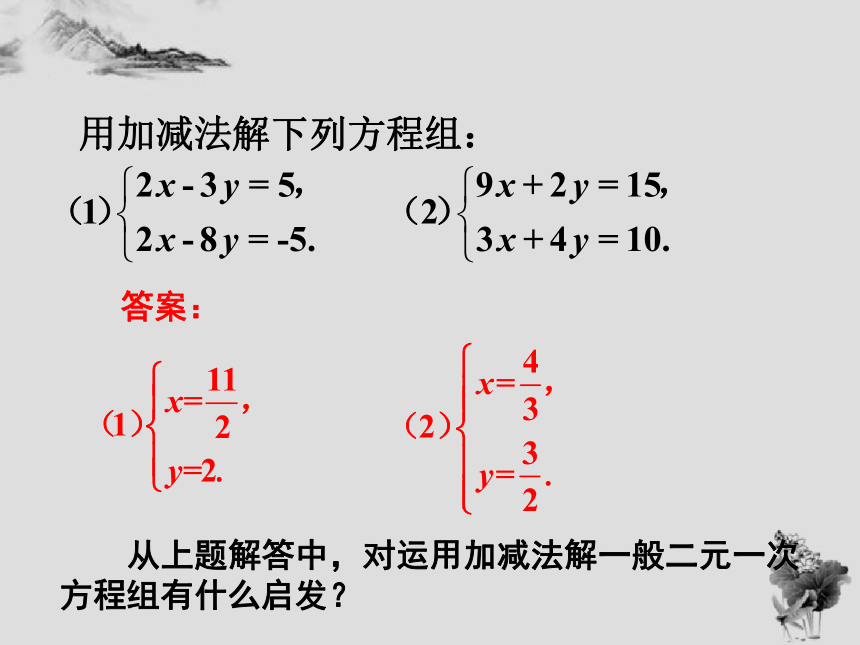 用加减法解下列方程组：

（1）$\begin{cases} 2x-3y=5, \\ 2x-8y=-5. \end{cases}$ （2）$\begin{cases} 9x+2y=15, \\ 3x+4y=10. \end{cases}$

答案：

（1）$\begin{cases} x=\frac{11}{2}, \\ y=2. \end{cases}$ （2）$\begin{cases} x=\frac{4}{3}, \\ y=\frac{3}{2}. \end{cases}$

从上题解答中，对运用加减法解一般二元一次方程组有什么启发？